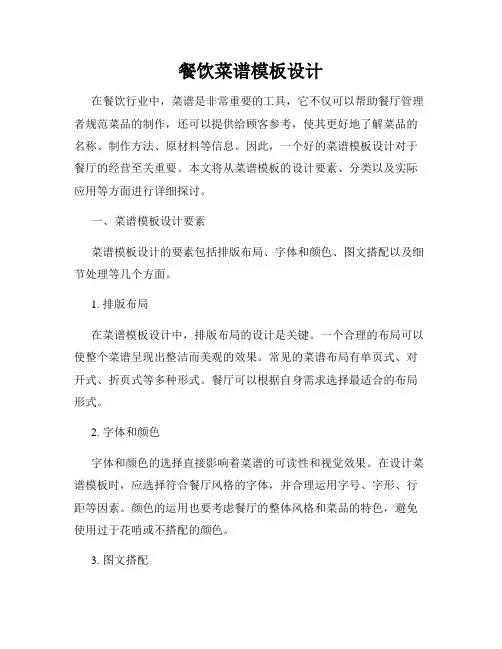 餐饮菜谱模板设计

在餐饮行业中，菜谱是非常重要的工具，它不仅可以帮助餐厅管理者规范菜品的制作，还可以提供给顾客参考，使其更好地了解菜品的名称、制作方法、原材料等信息。因此，一个好的菜谱模板设计对于餐厅的经营至关重要。本文将从菜谱模板的设计要素、分类以及实际应用等方面进行详细探讨。

一、菜谱模板设计要素

菜谱模板设计的要素包括排版布局、字体和颜色、图文搭配以及细节处理等几个方面。

1. 排版布局

在菜谱模板设计中，排版布局的设计是关键。一个合理的布局可以使整个菜谱呈现出整洁而美观的效果。常见的菜谱布局有单页式、对开式、折页式等多种形式。餐厅可以根据自身需求选择最适合的布局形式。

2. 字体和颜色

字体和颜色的选择直接影响着菜谱的可读性和视觉效果。在设计菜谱模板时，应选择符合餐厅风格的字体，并合理运用字号、字形、行距等因素。颜色的运用也要考虑餐厅的整体风格和菜品的特色，避免使用过于花哨或不搭配的颜色。

3. 图文搭配